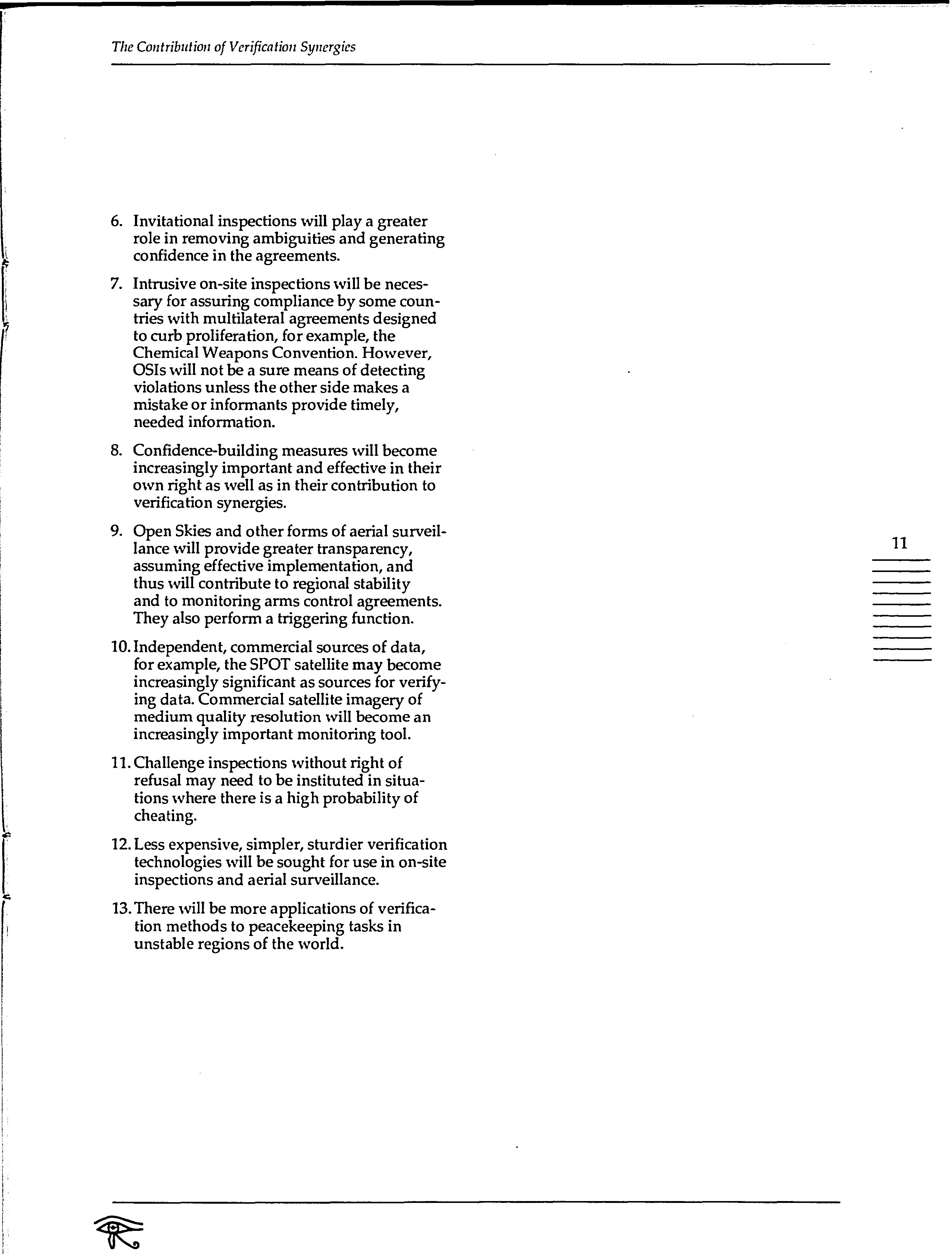 The Contribution of Verification Synergies

6. Invitational inspections will play a greater role in removing ambiguities and generating confidence in the agreements.

7. Intrusive on-site inspections will be necessary for assuring compliance by some countries with multilateral agreements designed to curb proliferation, for example, the Chemical Weapons Convention. However, OSIs will not be a sure means of detecting violations unless the other side makes a mistake or informants provide timely, needed information.

8. Confidence-building measures will become increasingly important and effective in their own right as well as in their contribution to verification synergies.

9. Open Skies and other forms of aerial surveillance will provide greater transparency, assuming effective implementation, and thus will contribute to regional stability and to monitoring arms control agreements. They also perform a triggering function.

10. Independent, commercial sources of data, for example, the SPOT satellite may become increasingly significant as sources for verifying data. Commercial satellite imagery of medium quality resolution will become an increasingly important monitoring tool.

11. Challenge inspections without right of refusal may need to be instituted in situations where there is a high probability of cheating.

12. Less expensive, simpler, sturdier verification technologies will be sought for use in on-site inspections and aerial surveillance.

13. There will be more applications of verification methods to peacekeeping tasks in unstable regions of the world.

11